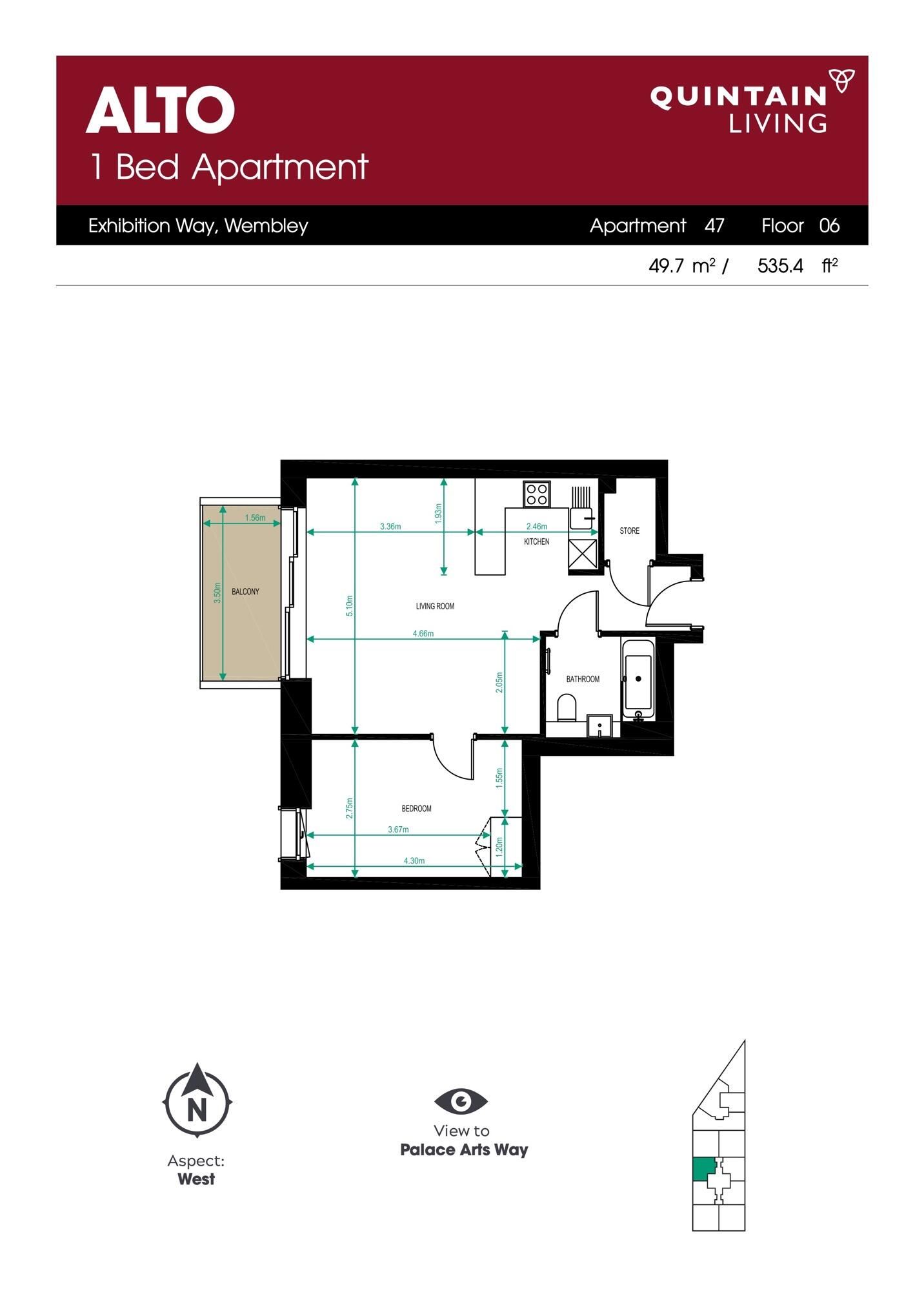 ALTO
1 Bed Apartment

QUINTAIN
LIVING

Exhibition Way, Wembley

Apartment 47 Floor 06

49.7 $m^2$ / 535.4 $ft^2$

1.56m
3.50m
BALCONY
3.36m
1.93m
2.46m
KITCHEN
STORE
5.10m
LIVING ROOM
4.66m
2.05m
BATHROOM
1.55m
2.75m
BEDROOM
3.67m
1.20m
4.30m

N
Aspect:
West

View to
Palace Arts Way